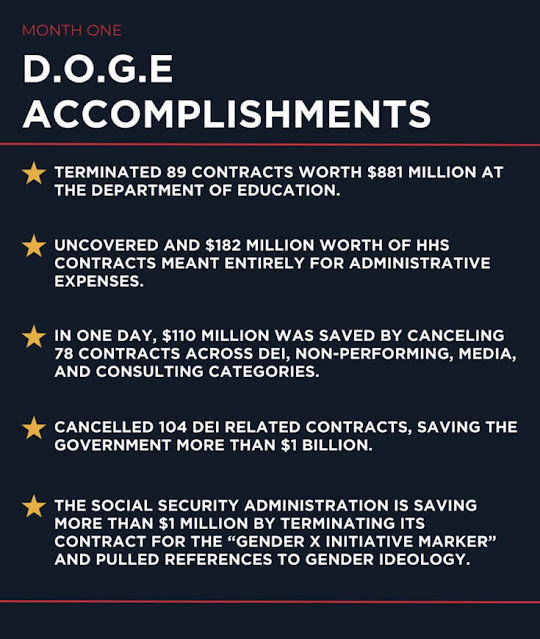 MONTH ONE

D.O.G.E
ACCOMPLISHMENTS

★ TERMINATED 89 CONTRACTS WORTH $881 MILLION AT THE DEPARTMENT OF EDUCATION.

★ UNCOVERED AND $182 MILLION WORTH OF HHS CONTRACTS MEANT ENTIRELY FOR ADMINISTRATIVE EXPENSES.

★ IN ONE DAY, $110 MILLION WAS SAVED BY CANCELING 78 CONTRACTS ACROSS DEI, NON-PERFORMING, MEDIA, AND CONSULTING CATEGORIES.

★ CANCELLED 104 DEI RELATED CONTRACTS, SAVING THE GOVERNMENT MORE THAN $1 BILLION.

★ THE SOCIAL SECURITY ADMINISTRATION IS SAVING MORE THAN $1 MILLION BY TERMINATING ITS CONTRACT FOR THE "GENDER X INITIATIVE MARKER" AND PULLED REFERENCES TO GENDER IDEOLOGY.